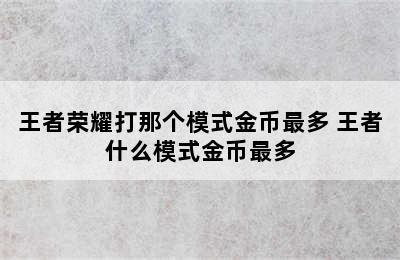 王者荣耀打那个模式金币最多 王者什么模式金币最多